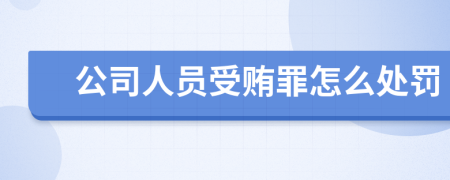 公司人员受贿罪怎么处罚